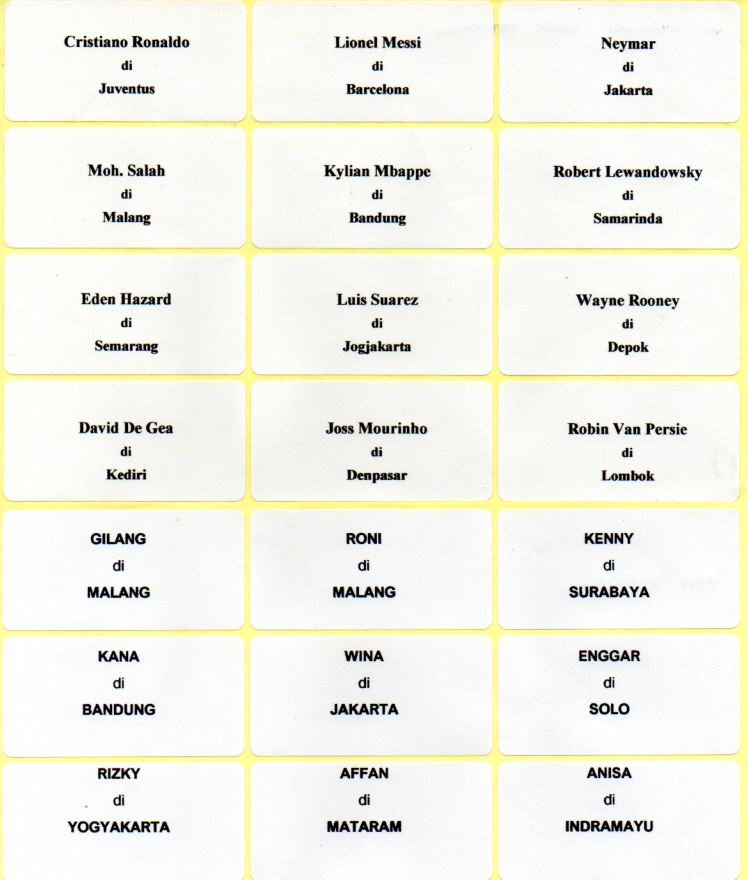 Cristiano Ronaldo
di
Juventus

Lionel Messi
di
Barcelona

Neymar
di
Jakarta

Moh. Salah
di
Malang

Kylian Mbappe
di
Bandung

Robert Lewandowsky
di
Samarinda

Eden Hazard
di
Semarang

Luis Suarez
di
Jogjakarta

Wayne Rooney
di
Depok

David De Gea
di
Kediri

Joss Mourinho
di
Denpasar

Robin Van Persie
di
Lombok

GILANG
di
MALANG

RONI
di
MALANG

KENNY
di
SURABAYA

KANA
di
BANDUNG

WINA
di
JAKARTA

ENGGAR
di
SOLO

RIZKY
di
YOGYAKARTA

AFFAN
di
MATARAM

ANISA
di
INDRAMAYU